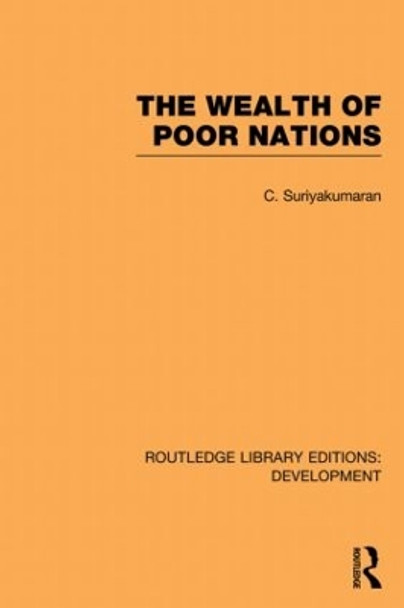 THE WEALTH OF POOR NATIONS

C. Suriyakumaran

ROUTLEDGE LIBRARY EDITIONS: DEVELOPMENT

ROUTLEDGE